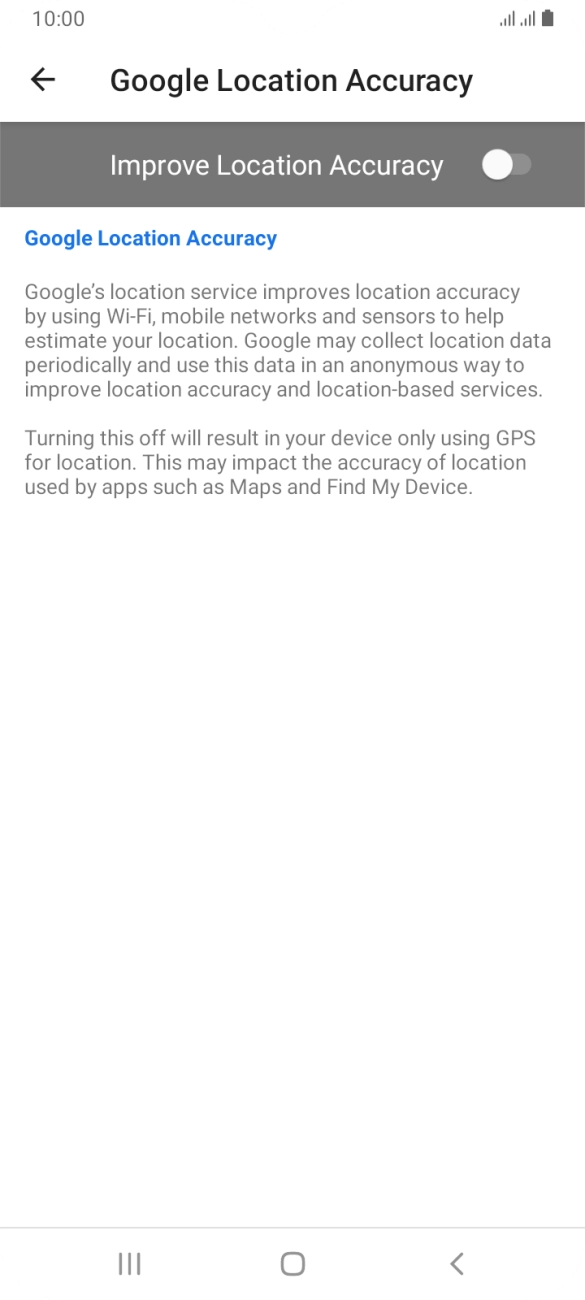 10:00

Google Location Accuracy

Improve Location Accuracy

Google Location Accuracy

Google's location service improves location accuracy by using Wi-Fi, mobile networks and sensors to help estimate your location. Google may collect location data periodically and use this data in an anonymous way to improve location accuracy and location-based services.

Turning this off will result in your device only using GPS for location. This may impact the accuracy of location used by apps such as Maps and Find My Device.